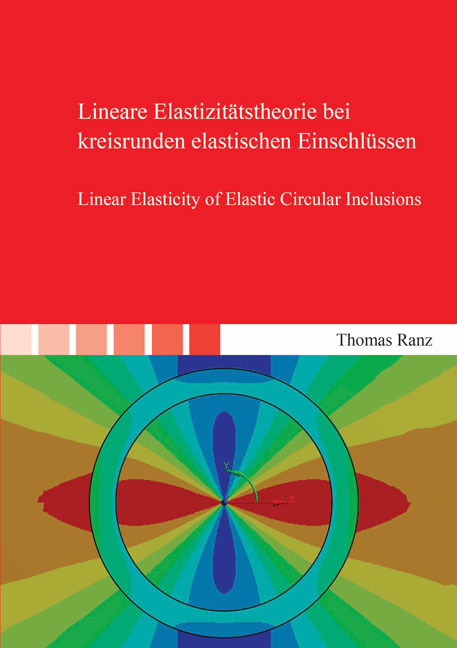 Lineare Elastizitätstheorie bei kreisrunden elastischen Einschlüssen

Linear Elasticity of Elastic Circular Inclusions

Thomas Ranz

Y

X